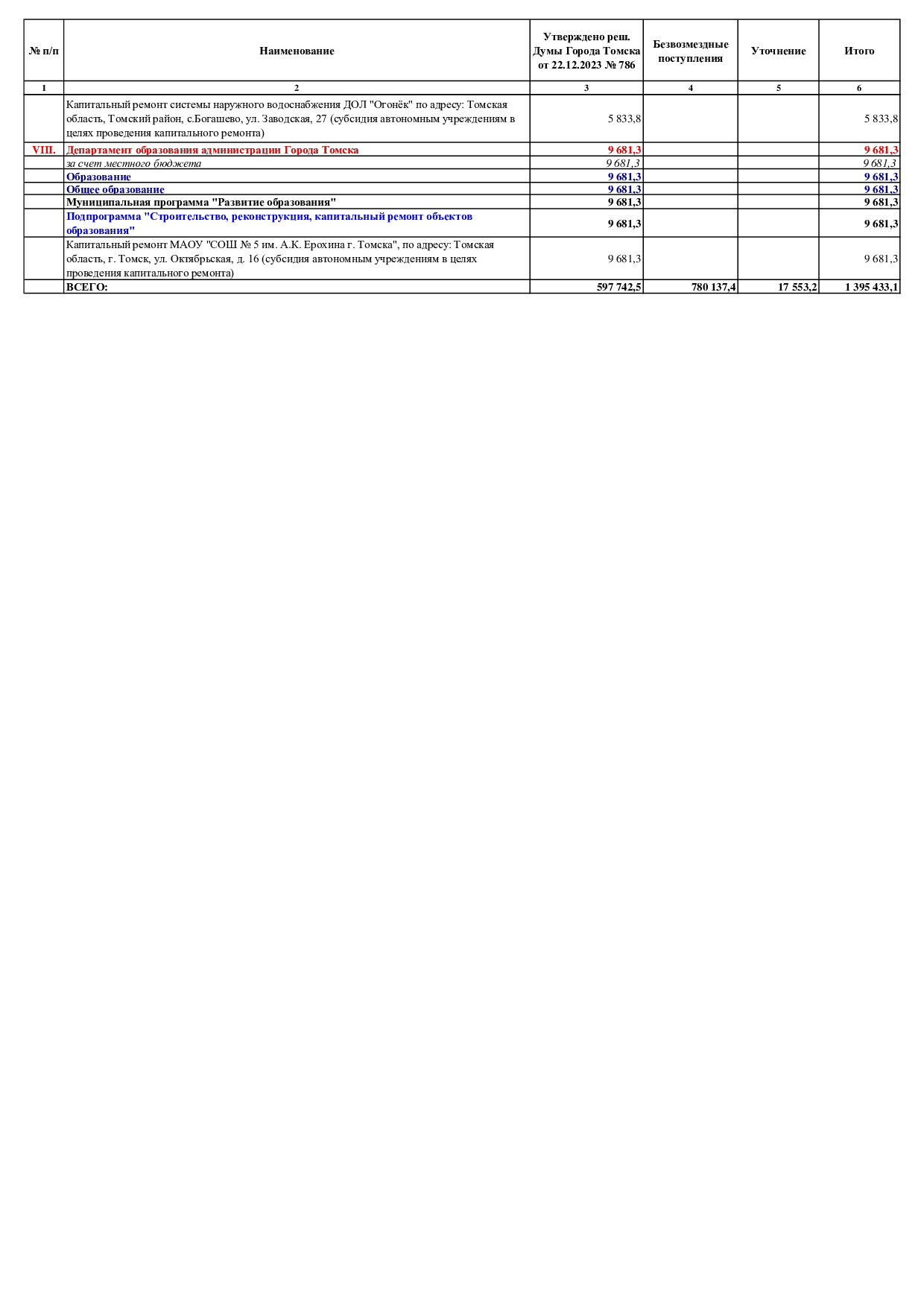 | № п/п | Наименование | Утверждено реш. Думы Города Томска от 22.12.2023 № 786 | Безвозмездные поступления | Уточнение | Итого |
|---|---|---|---|---|---|
| 1 | 2 | 3 | 4 | 5 | 6 |
| | Капитальный ремонт системы наружного водоснабжения ДОЛ "Огонёк" по адресу: Томская область, Томский район, с.Богашево, ул. Заводская, 27 (субсидия автономным учреждениям в целях проведения капитального ремонта) | 5 833,8 | | | 5 833,8 |
| VIII. | Департамент образования администрации Города Томска | 9 681,3 | | | 9 681,3 |
| | за счет местного бюджета | 9 681,3 | | | 9 681,3 |
| | Образование | 9 681,3 | | | 9 681,3 |
| | Общее образование | 9 681,3 | | | 9 681,3 |
| | Муниципальная программа "Развитие образования" | 9 681,3 | | | 9 681,3 |
| | Подпрограмма "Строительство, реконструкция, капитальный ремонт объектов образования" | 9 681,3 | | | 9 681,3 |
| | Капитальный ремонт МАОУ "СОШ № 5 им. А.К. Ерохина г. Томска", по адресу: Томская область, г. Томск, ул. Октябрьская, д. 16 (субсидия автономным учреждениям в целях проведения капитального ремонта) | 9 681,3 | | | 9 681,3 |
| | ВСЕГО: | 597 742,5 | 780 137,4 | 17 553,2 | 1 395 433,1 |